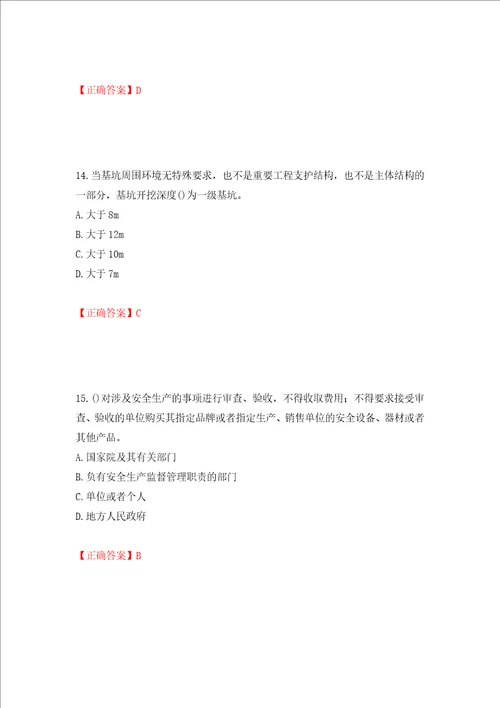 【正确答案】D

14. 当基坑周围环境无特殊要求，也不是重要工程支护结构，也不是主体结构的一部分，基坑开挖深度()为一级基坑。

A. 大于 8m

B. 大于 12m

C. 大于 10m

D. 大于 7m

【正确答案】C

15. ()对涉及安全生产的事项进行审查、验收，不得收取费用；不得要求接受审查、验收的单位购买其指定品牌或者指定生产、销售单位的安全设备、器材或者其他产品。

A. 国家院及其有关部门

B. 负有安全生产监督管理职责的部门

C. 单位或者个人

D. 地方人民政府

【正确答案】B